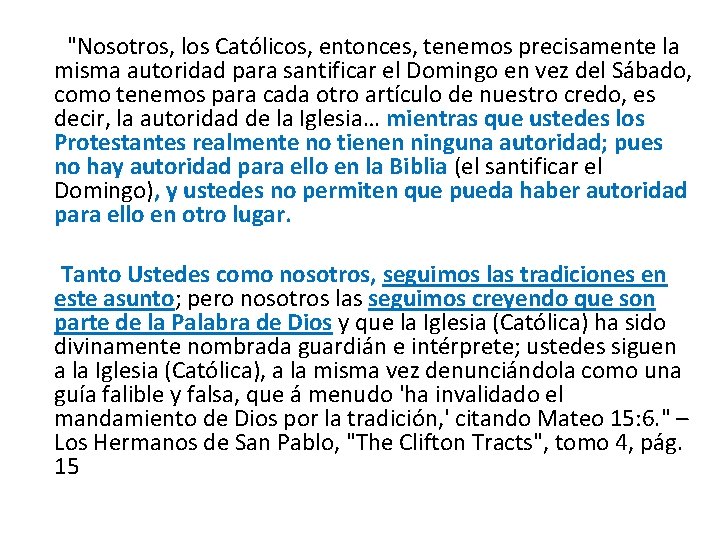 "Nosotros, los Católicos, entonces, tenemos precisamente la misma autoridad para santificar el Domingo en vez del Sábado, como tenemos para cada otro artículo de nuestro credo, es decir, la autoridad de la Iglesia… mientras que ustedes los Protestantes realmente no tienen ninguna autoridad; pues no hay autoridad para ello en la Biblia (el santificar el Domingo), y ustedes no permiten que pueda haber autoridad para ello en otro lugar.

Tanto Ustedes como nosotros, seguimos las tradiciones en este asunto; pero nosotros las seguimos creyendo que son parte de la Palabra de Dios y que la Iglesia (Católica) ha sido divinamente nombrada guardián e intérprete; ustedes siguen a la Iglesia (Católica), a la misma vez denunciándola como una guía falible y falsa, que á menudo 'ha invalidado el mandamiento de Dios por la tradición,' citando Mateo 15:6." – Los Hermanos de San Pablo, "The Clifton Tracts", tomo 4, pág. 15